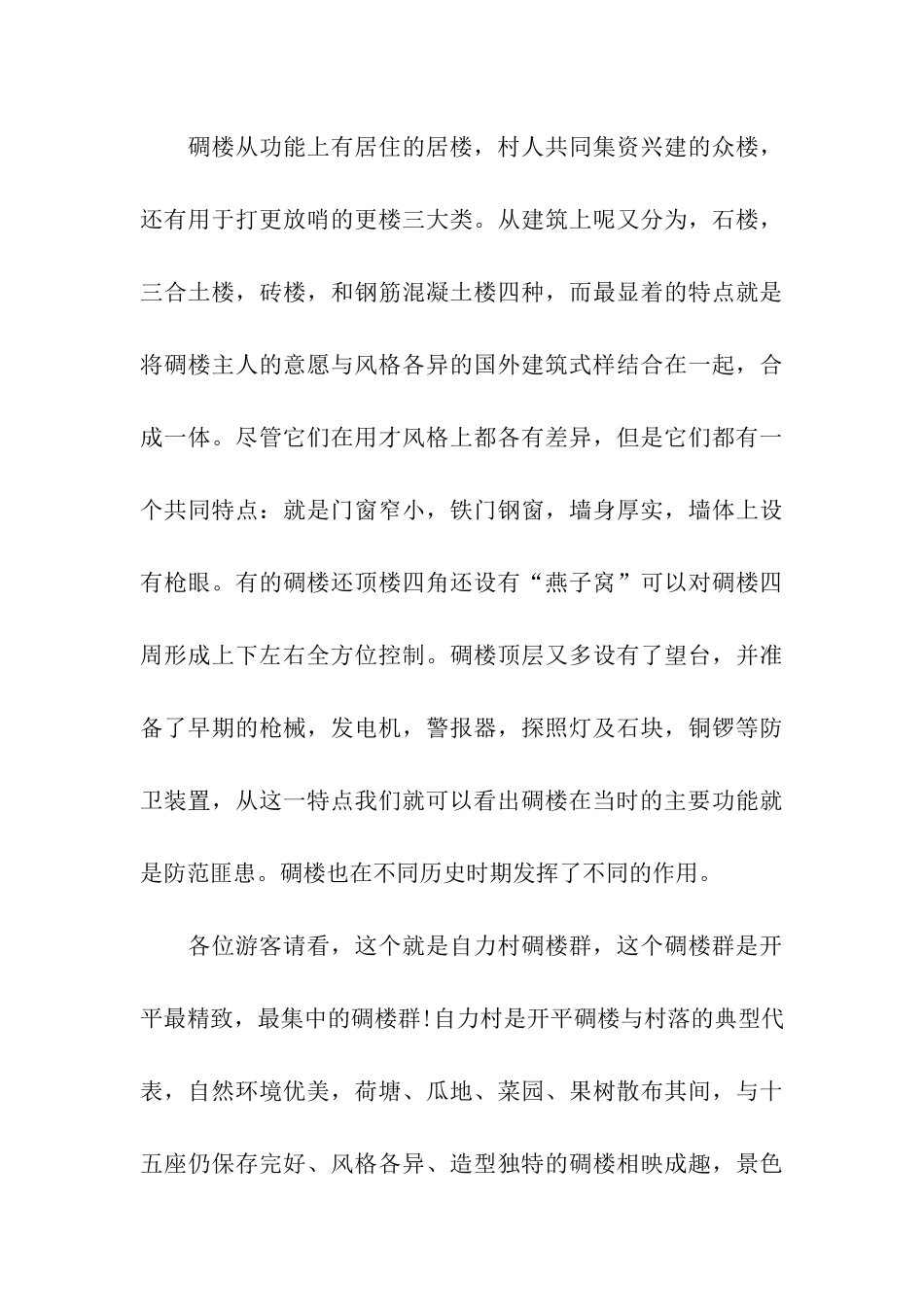 碉楼从功能上有居住的居楼，村人共同集资兴建的众楼，还有用于打更放哨的更楼三大类。从建筑上呢又分为，石楼，三合土楼，砖楼，和钢筋混凝土楼四种，而最显着的特点就是将碉楼主人的意愿与风格各异的国外建筑式样结合在一起，合成一体。尽管它们在用才风格上都各有差异，但是它们都有一个共同特点：就是门窗窄小，铁门钢窗，墙身厚实，墙体上设有枪眼。有的碉楼还顶楼四角还设有“燕子窝”可以对碉楼四周形成上下左右全方位控制。碉楼顶层又多设有了望台，并准备了早期的枪械，发电机，警报器，探照灯及石块，铜锣等防卫装置，从这一特点我们就可以看出碉楼在当时的主要功能就是防范匪患。碉楼也在不同历史时期发挥了不同的作用。

各位游客请看，这个就是自力村碉楼群，这个碉楼群是开平最精致，最集中的碉楼群!自力村是开平碉楼与村落的典型代表，自然环境优美，荷塘、瓜地、菜园、果树散布其间，与十五座仍保存完好、风格各异、造型独特的碉楼相映成趣，景色